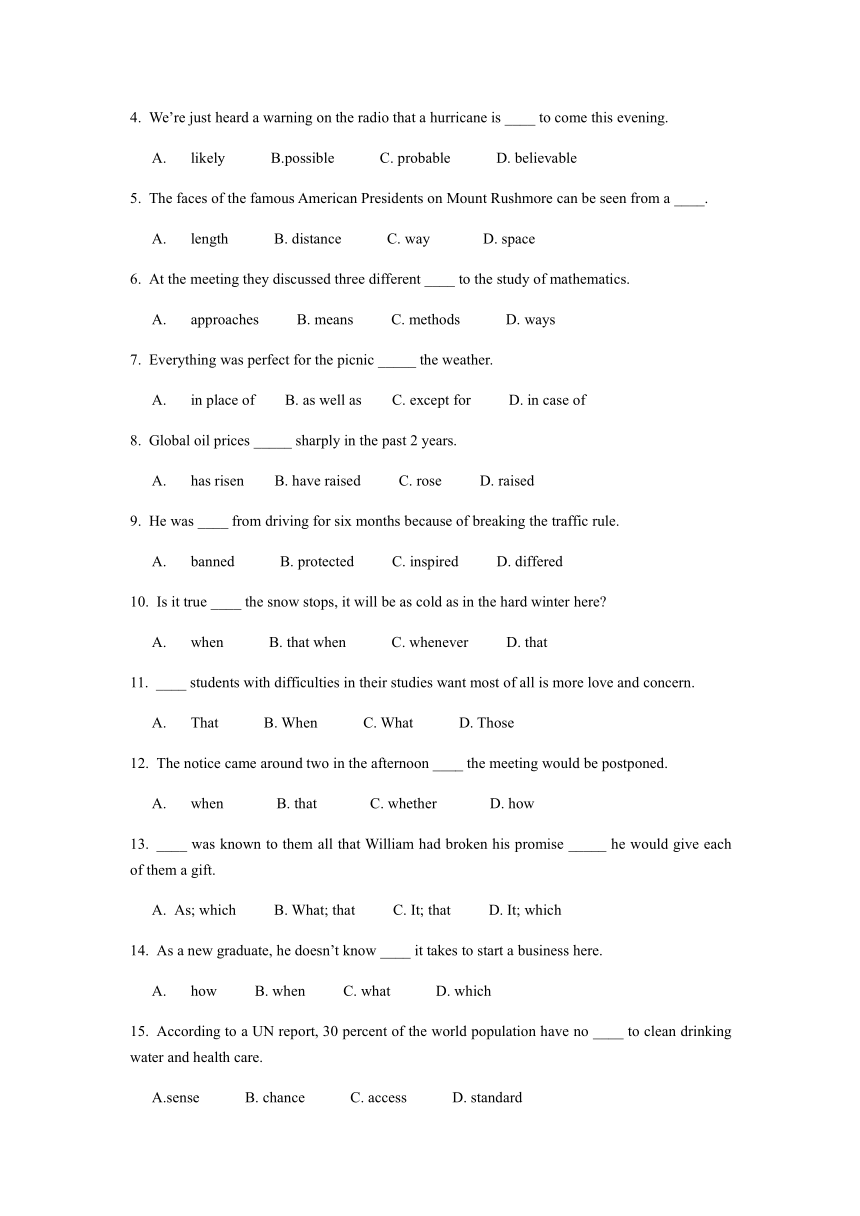 4. We're just heard a warning on the radio that a hurricane is ____ to come this evening.

A. likely B.possible C. probable D. believable

5. The faces of the famous American Presidents on Mount Rushmore can be seen from a ____.

A. length B. distance C. way D. space

6. At the meeting they discussed three different ____ to the study of mathematics.

A. approaches B. means C. methods D. ways

7. Everything was perfect for the picnic _____ the weather.

A. in place of B. as well as C. except for D. in case of

8. Global oil prices _____ sharply in the past 2 years.

A. has risen B. have raised C. rose D. raised

9. He was ____ from driving for six months because of breaking the traffic rule.

A. banned B. protected C. inspired D. differed

10. Is it true ____ the snow stops, it will be as cold as in the hard winter here?

A. when B. that when C. whenever D. that

11. ____ students with difficulties in their studies want most of all is more love and concern.

A. That B. When C. What D. Those

12. The notice came around two in the afternoon ____ the meeting would be postponed.

A. when B. that C. whether D. how

13. ____ was known to them all that William had broken his promise _____ he would give each of them a gift.

A. As; which B. What; that C. It; that D. It; which

14. As a new graduate, he doesn't know ____ it takes to start a business here.

A. how B. when C. what D. which

15. According to a UN report, 30 percent of the world population have no ____ to clean drinking water and health care.

A.sense B. chance C. access D. standard